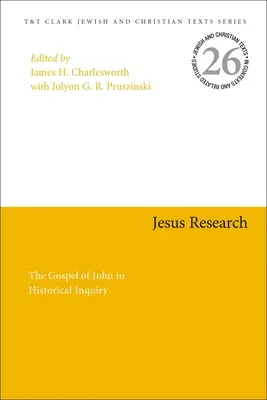 T&T CLARK JEWISH AND CHRISTIAN TEXTS SERIES

JEWISH AND CHRISTIAN TEXTS IN CONTEXTS AND RELATED STUDIES

26

Edited by
James H. Charlesworth
with Jolyon G. R. Pruszinski

Jesus Research

The Gospel of John in Historical Inquiry